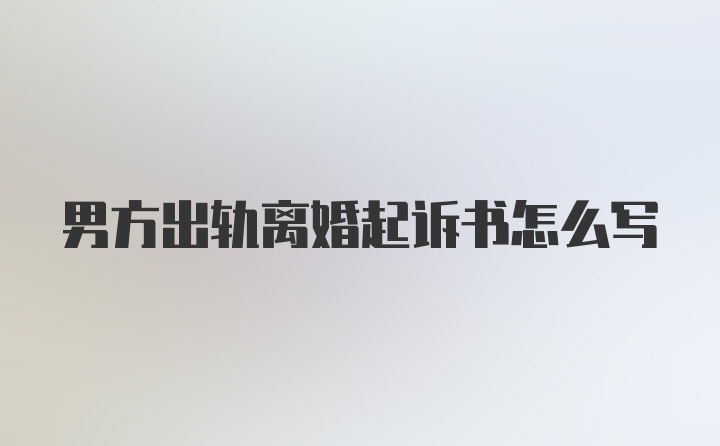 男方出轨离婚起诉书怎么写